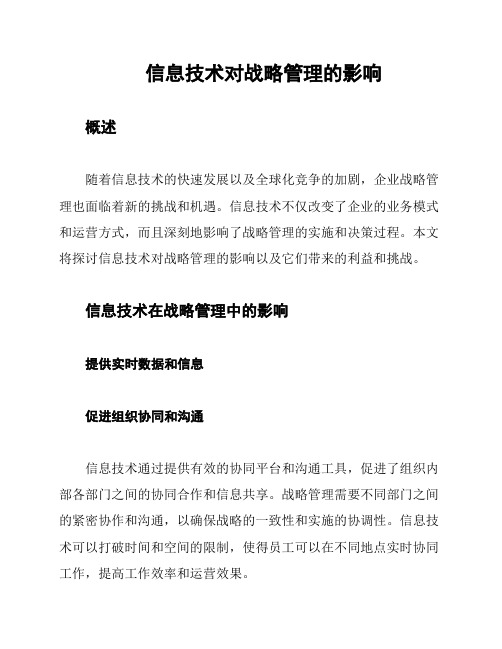 信息技术对战略管理的影响

概述

随着信息技术的快速发展以及全球化竞争的加剧，企业战略管理也面临着新的挑战和机遇。信息技术不仅改变了企业的业务模式和运营方式，而且深刻地影响了战略管理的实施和决策过程。本文将探讨信息技术对战略管理的影响以及它们带来的利益和挑战。

信息技术在战略管理中的影响

提供实时数据和信息

促进组织协同和沟通

信息技术通过提供有效的协同平台和沟通工具，促进了组织内部各部门之间的协同合作和信息共享。战略管理需要不同部门之间的紧密协作和沟通，以确保战略的一致性和实施的协调性。信息技术可以打破时间和空间的限制，使得员工可以在不同地点实时协同工作，提高工作效率和运营效果。